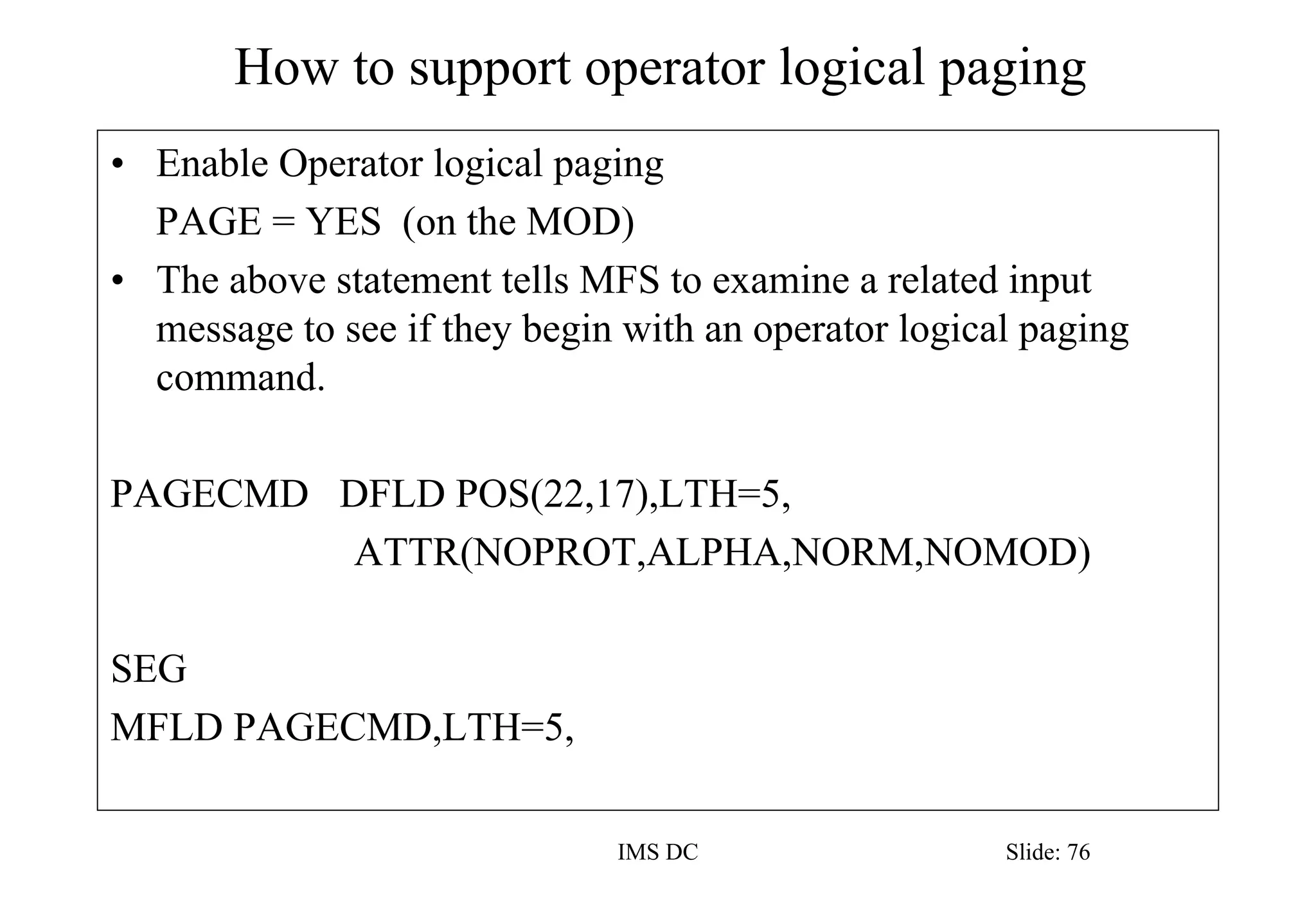 How to support operator logical paging

• Enable Operator logical paging
PAGE = YES (on the MOD)
• The above statement tells MFS to examine a related input message to see if they begin with an operator logical paging command.

PAGECMD DFLD POS(22,17),LTH=5,
ATTR(NOPROT,ALPHA,NORM,NOMOD)

SEG
MFLD PAGECMD,LTH=5,

IMS DC

Slide: 76